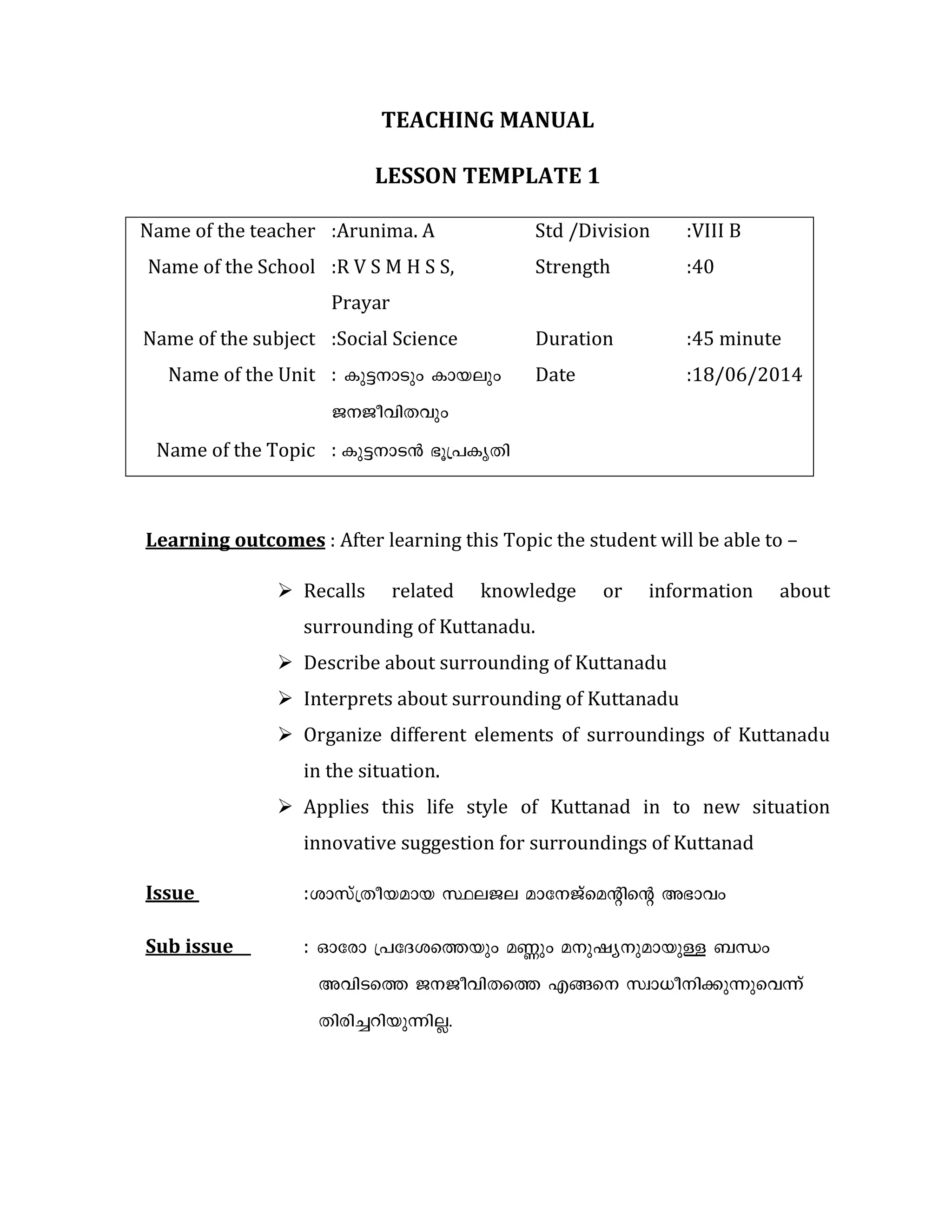 TEACHING MANUAL

LESSON TEMPLATE 1

| Name of the teacher | :Arunima. A | Std /Division | :VIII B |
|---|---|---|---|
| Name of the School | :R V S M H S S, Prayar | Strength | :40 |
| Name of the subject | :Social Science | Duration | :45 minute |
| Name of the Unit | : കുട്ടനാടും കായലും ജനജീവിതവും | Date | :18/06/2014 |
| Name of the Topic | : കുട്ടനാടൻ ഭൂപ്രകൃതി | | |

Learning outcomes : After learning this Topic the student will be able to –

➢ Recalls related knowledge or information about surrounding of Kuttanadu.
➢ Describe about surrounding of Kuttanadu
➢ Interprets about surrounding of Kuttanadu
➢ Organize different elements of surroundings of Kuttanadu in the situation.
➢ Applies this life style of Kuttanad in to new situation innovative suggestion for surroundings of Kuttanad

Issue :ശാസ്ത്രീയമായ സ്ഥലജല മാനേജ്മെന്റിന്റെ അഭാവം

Sub issue : ഓരോ പ്രദേശത്തെയും മണ്ണും മനുഷ്യനുമായുള്ള ബന്ധം അവിടത്തെ ജനജീവിതത്തെ എങ്ങനെ സ്വാധീനിക്കുന്നുവെന്ന് തിരിച്ചറിയുന്നില്ല.